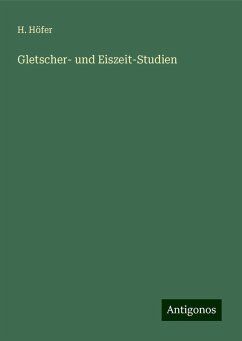 H. Höfer

Gletscher- und Eiszeit-Studien

Antigonos